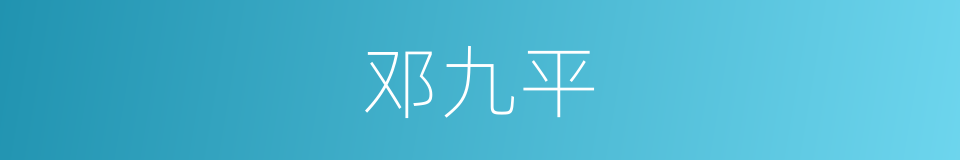 邓九平